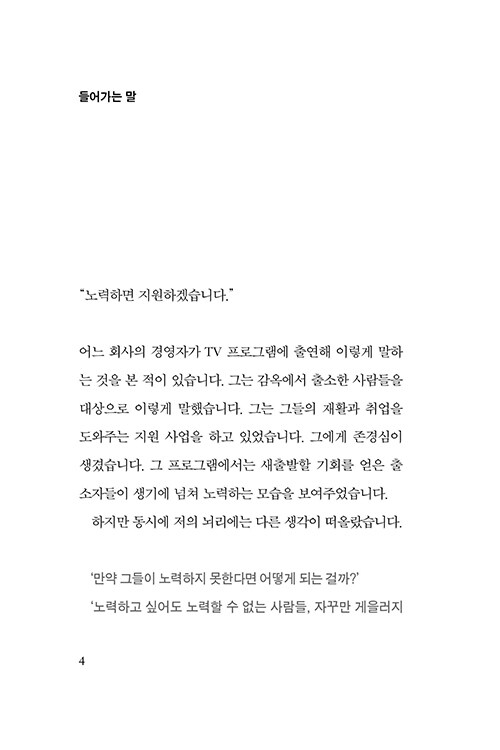 들어가는 말

"노력하면 지원하겠습니다."

어느 회사의 경영자가 TV 프로그램에 출연해 이렇게 말하는 것을 본 적이 있습니다. 그는 감옥에서 출소한 사람들을 대상으로 이렇게 말했습니다. 그는 그들의 재활과 취업을 도와주는 지원 사업을 하고 있었습니다. 그에게 존경심이 생겼습니다. 그 프로그램에서는 새출발할 기회를 얻은 출소자들이 생기에 넘쳐 노력하는 모습을 보여주었습니다.

하지만 동시에 저의 뇌리에는 다른 생각이 떠올랐습니다.

'만약 그들이 노력하지 못한다면 어떻게 되는 걸까?'

'노력하고 싶어도 노력할 수 없는 사람들, 자꾸만 게을러지

4